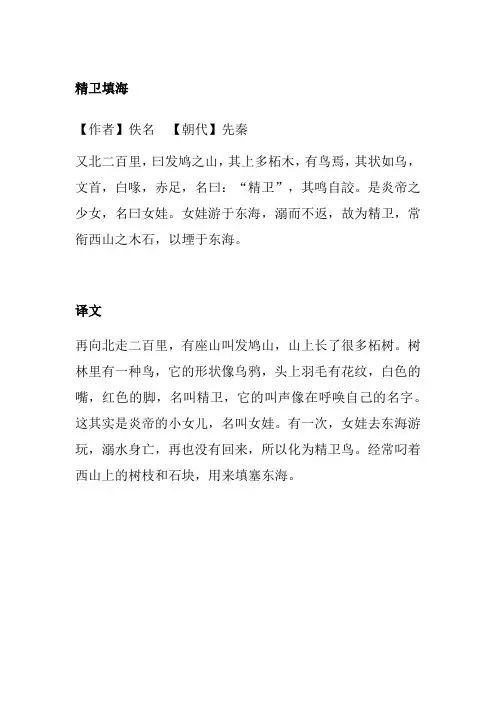 精卫填海

【作者】佚名　【朝代】先秦

又北二百里，曰发鸠之山，其上多柘木，有鸟焉，其状如乌，文首，白喙，赤足，名曰：“精卫”，其鸣自詨。是炎帝之少女，名曰女娃。女娃游于东海，溺而不返，故为精卫，常衔西山之木石，以堙于东海。

译文

再向北走二百里，有座山叫发鸠山，山上长了很多柘树。树林里有一种鸟，它的形状像乌鸦，头上羽毛有花纹，白色的嘴，红色的脚，名叫精卫，它的叫声像在呼唤自己的名字。这其实是炎帝的小女儿，名叫女娃。有一次，女娃去东海游玩，溺水身亡，再也没有回来，所以化为精卫鸟。经常叼着西山上的树枝和石块，用来填塞东海。